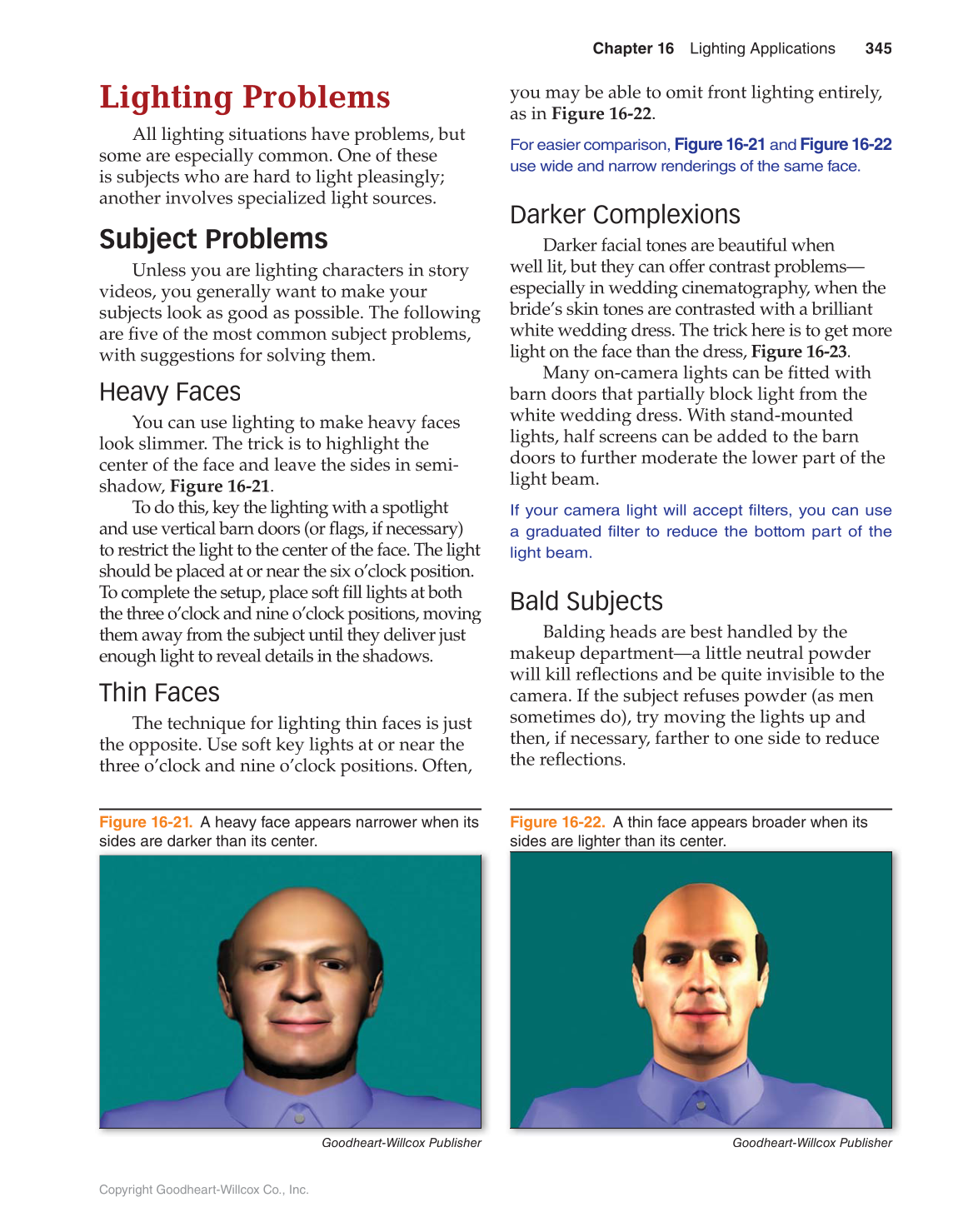 Chapter 16 Lighting Applications 345

Lighting Problems

All lighting situations have problems, but some are especially common. One of these is subjects who are hard to light pleasingly; another involves specialized light sources.

Subject Problems

Unless you are lighting characters in story videos, you generally want to make your subjects look as good as possible. The following are five of the most common subject problems, with suggestions for solving them.

Heavy Faces

You can use lighting to make heavy faces look slimmer. The trick is to highlight the center of the face and leave the sides in semi-shadow, Figure 16-21.

To do this, key the lighting with a spotlight and use vertical barn doors (or flags, if necessary) to restrict the light to the center of the face. The light should be placed at or near the six o'clock position. To complete the setup, place soft fill lights at both the three o'clock and nine o'clock positions, moving them away from the subject until they deliver just enough light to reveal details in the shadows.

Thin Faces

The technique for lighting thin faces is just the opposite. Use soft key lights at or near the three o'clock and nine o'clock positions. Often, you may be able to omit front lighting entirely, as in Figure 16-22.

For easier comparison, Figure 16-21 and Figure 16-22 use wide and narrow renderings of the same face.

Darker Complexions

Darker facial tones are beautiful when well lit, but they can offer contrast problems—especially in wedding cinematography, when the bride's skin tones are contrasted with a brilliant white wedding dress. The trick here is to get more light on the face than the dress, Figure 16-23.

Many on-camera lights can be fitted with barn doors that partially block light from the white wedding dress. With stand-mounted lights, half screens can be added to the barn doors to further moderate the lower part of the light beam.

If your camera light will accept filters, you can use a graduated filter to reduce the bottom part of the light beam.

Bald Subjects

Balding heads are best handled by the makeup department—a little neutral powder will kill reflections and be quite invisible to the camera. If the subject refuses powder (as men sometimes do), try moving the lights up and then, if necessary, farther to one side to reduce the reflections.

Figure 16-21. A heavy face appears narrower when its sides are darker than its center.

Goodheart-Willcox Publisher

Figure 16-22. A thin face appears broader when its sides are lighter than its center.

Goodheart-Willcox Publisher

Copyright Goodheart-Willcox Co., Inc.